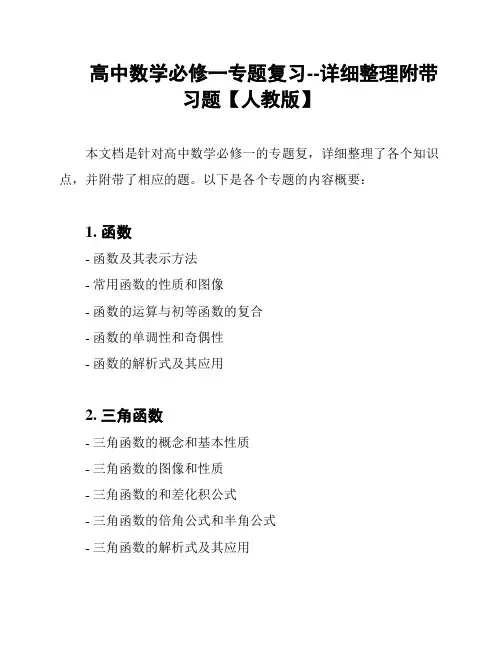 高中数学必修一专题复习--详细整理附带习题【人教版】

本文档是针对高中数学必修一的专题复，详细整理了各个知识点，并附带了相应的题。以下是各个专题的内容概要：

1. 函数

- 函数及其表示方法
- 常用函数的性质和图像
- 函数的运算与初等函数的复合
- 函数的单调性和奇偶性
- 函数的解析式及其应用

2. 三角函数

- 三角函数的概念和基本性质
- 三角函数的图像和性质
- 三角函数的和差化积公式
- 三角函数的倍角公式和半角公式
- 三角函数的解析式及其应用